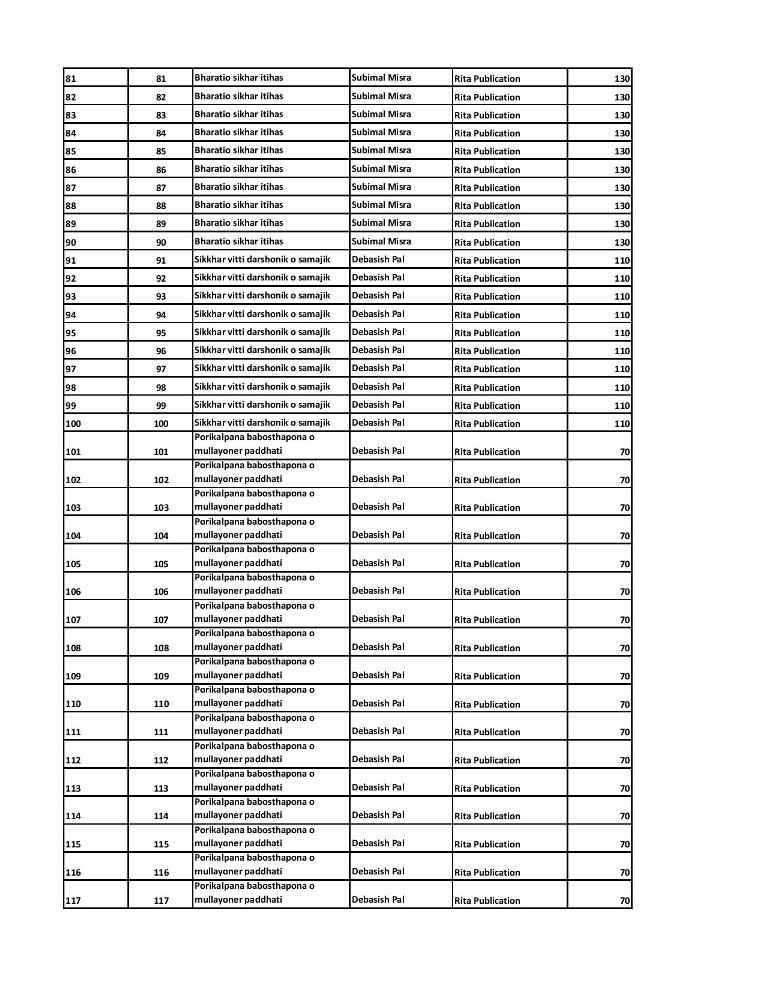 | | | | | | |
|---|---|---|---|---|---|
| 81 | 81 | Bharatio sikhar itihas | Subimal Misra | Rita Publication | 130 |
| 82 | 82 | Bharatio sikhar itihas | Subimal Misra | Rita Publication | 130 |
| 83 | 83 | Bharatio sikhar itihas | Subimal Misra | Rita Publication | 130 |
| 84 | 84 | Bharatio sikhar itihas | Subimal Misra | Rita Publication | 130 |
| 85 | 85 | Bharatio sikhar itihas | Subimal Misra | Rita Publication | 130 |
| 86 | 86 | Bharatio sikhar itihas | Subimal Misra | Rita Publication | 130 |
| 87 | 87 | Bharatio sikhar itihas | Subimal Misra | Rita Publication | 130 |
| 88 | 88 | Bharatio sikhar itihas | Subimal Misra | Rita Publication | 130 |
| 89 | 89 | Bharatio sikhar itihas | Subimal Misra | Rita Publication | 130 |
| 90 | 90 | Bharatio sikhar itihas | Subimal Misra | Rita Publication | 130 |
| 91 | 91 | Sikkhar vitti darshonik o samajik | Debasish Pal | Rita Publication | 110 |
| 92 | 92 | Sikkhar vitti darshonik o samajik | Debasish Pal | Rita Publication | 110 |
| 93 | 93 | Sikkhar vitti darshonik o samajik | Debasish Pal | Rita Publication | 110 |
| 94 | 94 | Sikkhar vitti darshonik o samajik | Debasish Pal | Rita Publication | 110 |
| 95 | 95 | Sikkhar vitti darshonik o samajik | Debasish Pal | Rita Publication | 110 |
| 96 | 96 | Sikkhar vitti darshonik o samajik | Debasish Pal | Rita Publication | 110 |
| 97 | 97 | Sikkhar vitti darshonik o samajik | Debasish Pal | Rita Publication | 110 |
| 98 | 98 | Sikkhar vitti darshonik o samajik | Debasish Pal | Rita Publication | 110 |
| 99 | 99 | Sikkhar vitti darshonik o samajik | Debasish Pal | Rita Publication | 110 |
| 100 | 100 | Sikkhar vitti darshonik o samajik | Debasish Pal | Rita Publication | 110 |
| 101 | 101 | Porikalpana babosthapona o mullayoner paddhati | Debasish Pal | Rita Publication | 70 |
| 102 | 102 | Porikalpana babosthapona o mullayoner paddhati | Debasish Pal | Rita Publication | 70 |
| 103 | 103 | Porikalpana babosthapona o mullayoner paddhati | Debasish Pal | Rita Publication | 70 |
| 104 | 104 | Porikalpana babosthapona o mullayoner paddhati | Debasish Pal | Rita Publication | 70 |
| 105 | 105 | Porikalpana babosthapona o mullayoner paddhati | Debasish Pal | Rita Publication | 70 |
| 106 | 106 | Porikalpana babosthapona o mullayoner paddhati | Debasish Pal | Rita Publication | 70 |
| 107 | 107 | Porikalpana babosthapona o mullayoner paddhati | Debasish Pal | Rita Publication | 70 |
| 108 | 108 | Porikalpana babosthapona o mullayoner paddhati | Debasish Pal | Rita Publication | 70 |
| 109 | 109 | Porikalpana babosthapona o mullayoner paddhati | Debasish Pal | Rita Publication | 70 |
| 110 | 110 | Porikalpana babosthapona o mullayoner paddhati | Debasish Pal | Rita Publication | 70 |
| 111 | 111 | Porikalpana babosthapona o mullayoner paddhati | Debasish Pal | Rita Publication | 70 |
| 112 | 112 | Porikalpana babosthapona o mullayoner paddhati | Debasish Pal | Rita Publication | 70 |
| 113 | 113 | Porikalpana babosthapona o mullayoner paddhati | Debasish Pal | Rita Publication | 70 |
| 114 | 114 | Porikalpana babosthapona o mullayoner paddhati | Debasish Pal | Rita Publication | 70 |
| 115 | 115 | Porikalpana babosthapona o mullayoner paddhati | Debasish Pal | Rita Publication | 70 |
| 116 | 116 | Porikalpana babosthapona o mullayoner paddhati | Debasish Pal | Rita Publication | 70 |
| 117 | 117 | Porikalpana babosthapona o mullayoner paddhati | Debasish Pal | Rita Publication | 70 |